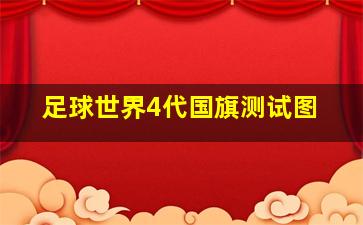 足球世界4代国旗测试图